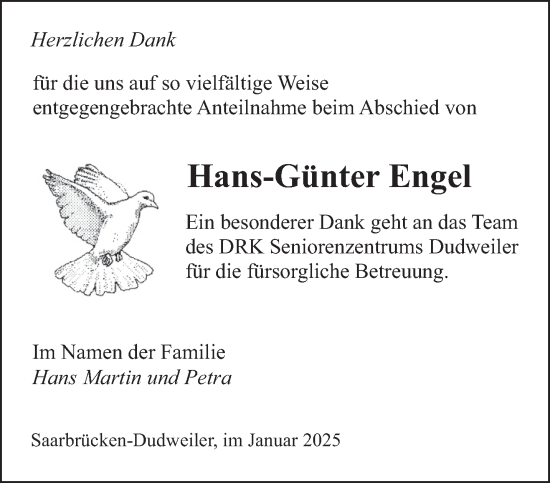 Herzlichen Dank

für die uns auf so vielfältige Weise entgegengebrachte Anteilnahme beim Abschied von

Hans-Günter Engel

Ein besonderer Dank geht an das Team des DRK Seniorenzentrums Dudweiler für die fürsorgliche Betreuung.

Im Namen der Familie
Hans Martin und Petra

Saarbrücken-Dudweiler, im Januar 2025